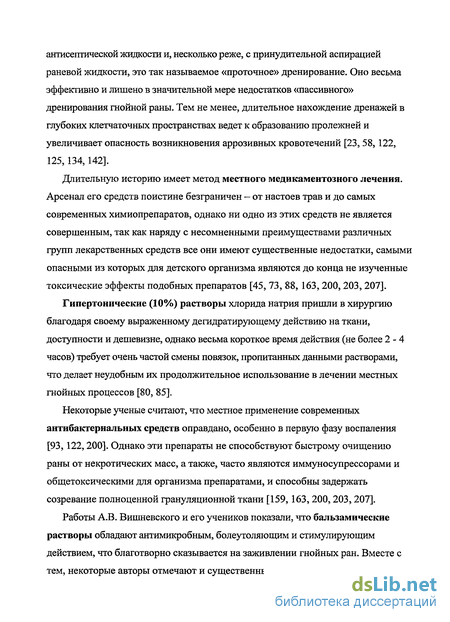 антисептической жидкости и, несколько реже, с принудительной аспирацией раневой жидкости, это так называемое «проточное» дренирование. Оно весьма эффективно и лишено в значительной мере недостатков «пассивного» дренирования гнойной раны. Тем не менее, длительное нахождение дренажей в глубоких клетчаточных пространствах ведет к образованию пролежней и увеличивает опасность возникновения аррозивных кровотечений [23, 58, 122, 125, 134, 142].

Длительную историю имеет метод местного медикаментозного лечения. Арсенал его средств поистине безграничен – от настоев трав и до самых современных химиопрепаратов, однако ни одно из этих средств не является совершенным, так как наряду с несомненными преимуществами различных групп лекарственных средств все они имеют существенные недостатки, самыми опасными из которых для детского организма являются до конца не изученные токсические эффекты подобных препаратов [45, 73, 88, 163, 200, 203, 207].

Гипертонические (10%) растворы хлорида натрия пришли в хирургию благодаря своему выраженному дегидратирующему действию на ткани, доступности и дешевизне, однако весьма короткое время действия (не более 2 - 4 часов) требует очень частой смены повязок, пропитанных данными растворами, что делает неудобным их продолжительное использование в лечении местных гнойных процессов [80, 85].

Некоторые ученые считают, что местное применение современных антибактериальных средств оправдано, особенно в первую фазу воспаления [93, 122, 200]. Однако эти препараты не способствуют быстрому очищению раны от некротических масс, а также, часто являются иммуносупрессорами и общетоксическими для организма препаратами, и способны задержать созревание полноценной грануляционной ткани [159, 163, 200, 203, 207].

Работы А.В. Вишневского и его учеников показали, что бальзамические растворы обладают антимикробным, болеутоляющим и стимулирующим действием, что благотворно сказывается на заживлении гнойных ран. Вместе с тем, некоторые авторы отмечают и существенн

dsLib.net
библиотека диссертаций